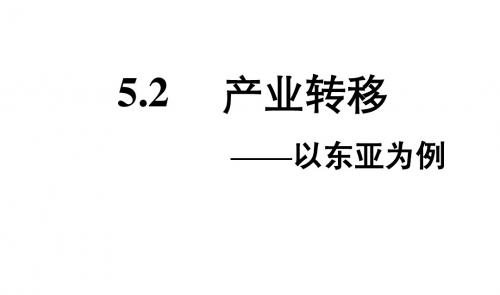 5.2　产业转移

——以东亚为例